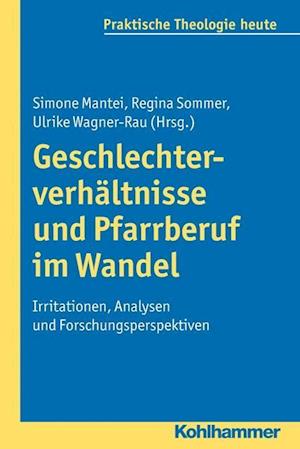 Praktische Theologie heute

Simone Mantei, Regina Sommer, Ulrike Wagner-Rau (Hrsg.)

Geschlechterverhältnisse und Pfarrberuf im Wandel

Irritationen, Analysen und Forschungsperspektiven

Kohlhammer